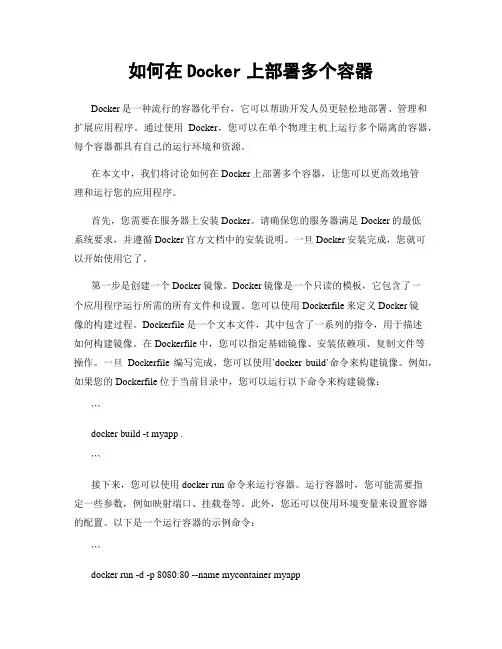 如何在 Docker 上部署多个容器

Docker 是一种流行的容器化平台，它可以帮助开发人员更轻松地部署、管理和扩展应用程序。通过使用 Docker，您可以在单个物理主机上运行多个隔离的容器，每个容器都具有自己的运行环境和资源。

在本文中，我们将讨论如何在 Docker 上部署多个容器，让您可以更高效地管理和运行您的应用程序。

首先，您需要在服务器上安装 Docker。请确保您的服务器满足 Docker 的最低系统要求，并遵循 Docker 官方文档中的安装说明。一旦 Docker 安装完成，您就可以开始使用它了。

第一步是创建一个 Docker 镜像。Docker 镜像是一个只读的模板，它包含了一个应用程序运行所需的所有文件和设置。您可以使用 Dockerfile 来定义 Docker 镜像的构建过程。Dockerfile 是一个文本文件，其中包含了一系列的指令，用于描述如何构建镜像。在 Dockerfile 中，您可以指定基础镜像、安装依赖项、复制文件等操作。一旦 Dockerfile 编写完成，您可以使用`docker build`命令来构建镜像。例如，如果您的 Dockerfile 位于当前目录中，您可以运行以下命令来构建镜像：

```

docker build -t myapp .

```

接下来，您可以使用 docker run 命令来运行容器。运行容器时，您可能需要指定一些参数，例如映射端口、挂载卷等。此外，您还可以使用环境变量来设置容器的配置。以下是一个运行容器的示例命令：

```

docker run -d -p 8080:80 --name mycontainer myapp